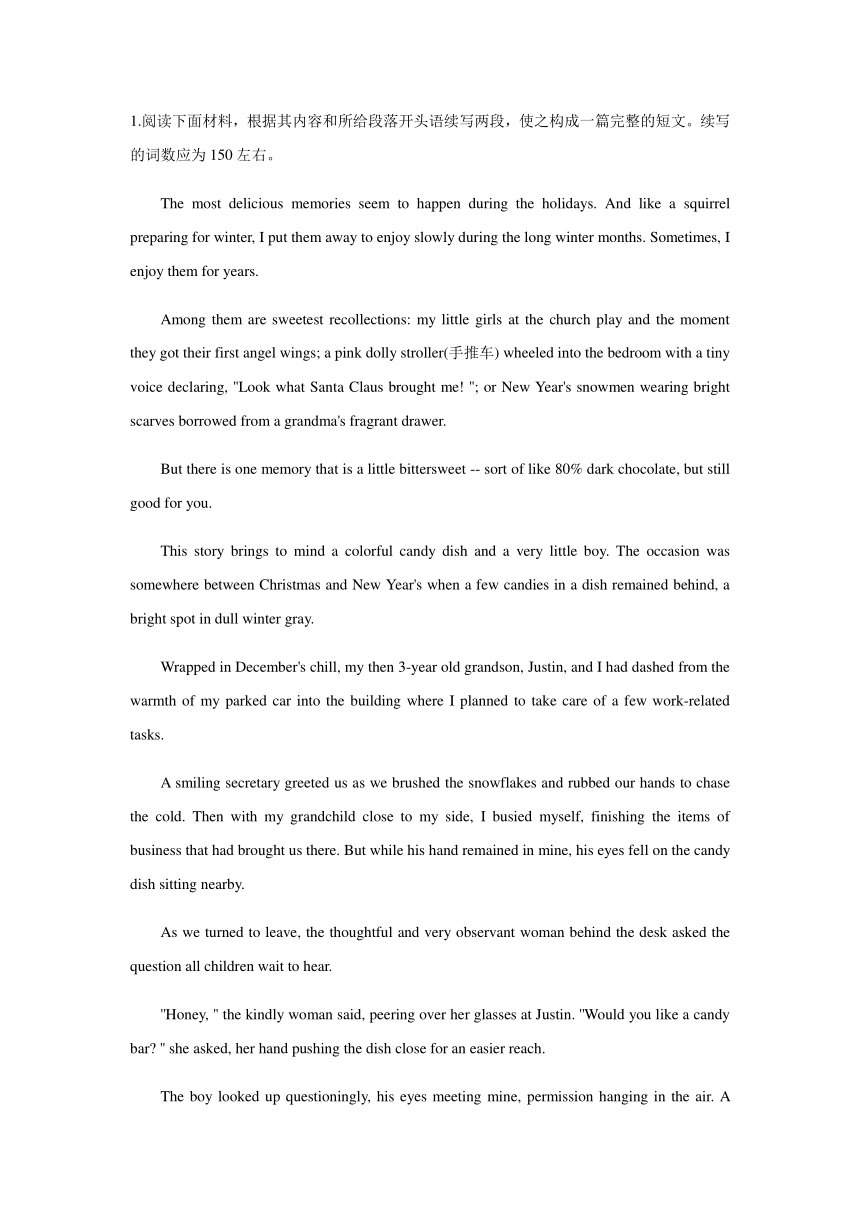 1.阅读下面材料，根据其内容和所给段落开头语续写两段，使之构成一篇完整的短文。续写的词数应为 150 左右。

The most delicious memories seem to happen during the holidays. And like a squirrel preparing for winter, I put them away to enjoy slowly during the long winter months. Sometimes, I enjoy them for years.

Among them are sweetest recollections: my little girls at the church play and the moment they got their first angel wings; a pink dolly stroller(手推车) wheeled into the bedroom with a tiny voice declaring, "Look what Santa Claus brought me! "; or New Year's snowmen wearing bright scarves borrowed from a grandma's fragrant drawer.

But there is one memory that is a little bittersweet -- sort of like 80% dark chocolate, but still good for you.

This story brings to mind a colorful candy dish and a very little boy. The occasion was somewhere between Christmas and New Year's when a few candies in a dish remained behind, a bright spot in dull winter gray.

Wrapped in December's chill, my then 3-year old grandson, Justin, and I had dashed from the warmth of my parked car into the building where I planned to take care of a few work-related tasks.

A smiling secretary greeted us as we brushed the snowflakes and rubbed our hands to chase the cold. Then with my grandchild close to my side, I busied myself, finishing the items of business that had brought us there. But while his hand remained in mine, his eyes fell on the candy dish sitting nearby.

As we turned to leave, the thoughtful and very observant woman behind the desk asked the question all children wait to hear.

"Honey, " the kindly woman said, peering over her glasses at Justin. "Would you like a candy bar? " she asked, her hand pushing the dish close for an easier reach.

The boy looked up questioningly, his eyes meeting mine, permission hanging in the air. A